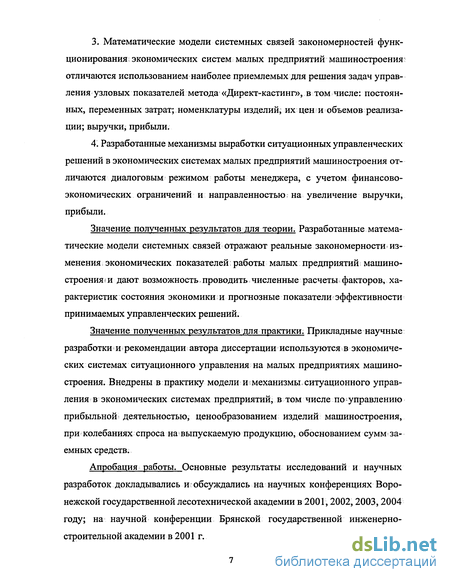 3. Математические модели системных связей закономерностей функционирования экономических систем малых предприятий машиностроения отличаются использованием наиболее приемлемых для решения задач управления узловых показателей метода «Директ-кастинг», в том числе: постоянных, переменных затрат; номенклатуры изделий, их цен и объемов реализации; выручки, прибыли.

4. Разработанные механизмы выработки ситуационных управленческих решений в экономических системах малых предприятий машиностроения отличаются диалоговым режимом работы менеджера, с учетом финансово-экономических ограничений и направленностью на увеличение выручки, прибыли.

Значение полученных результатов для теории. Разработанные математические модели системных связей отражают реальные закономерности изменения экономических показателей работы малых предприятий машиностроения и дают возможность проводить численные расчеты факторов, характеристик состояния экономики и прогнозные показатели эффективности принимаемых управленческих решений.

Значение полученных результатов для практики. Прикладные научные разработки и рекомендации автора диссертации используются в экономических системах ситуационного управления на малых предприятиях машиностроения. Внедрены в практику модели и механизмы ситуационного управления в экономических системах предприятий, в том числе по управлению прибыльной деятельностью, ценообразованием изделий машиностроения, при колебаниях спроса на выпускаемую продукцию, обоснованием сумм заемных средств.

Апробация работы. Основные результаты исследований и научных разработок докладывались и обсуждались на научных конференциях Воронежской государственной лесотехнической академии в 2001, 2002, 2003, 2004 году; на научной конференции Брянской государственной инженерно-строительной академии в 2001 г.

7

dsLib.net
библиотека диссертаций